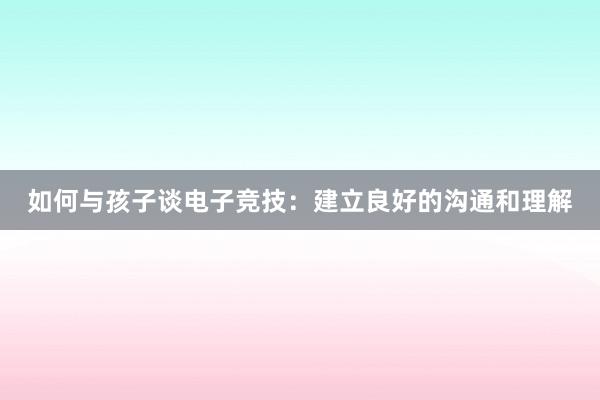 如何与孩子谈电子竞技：建立良好的沟通和理解